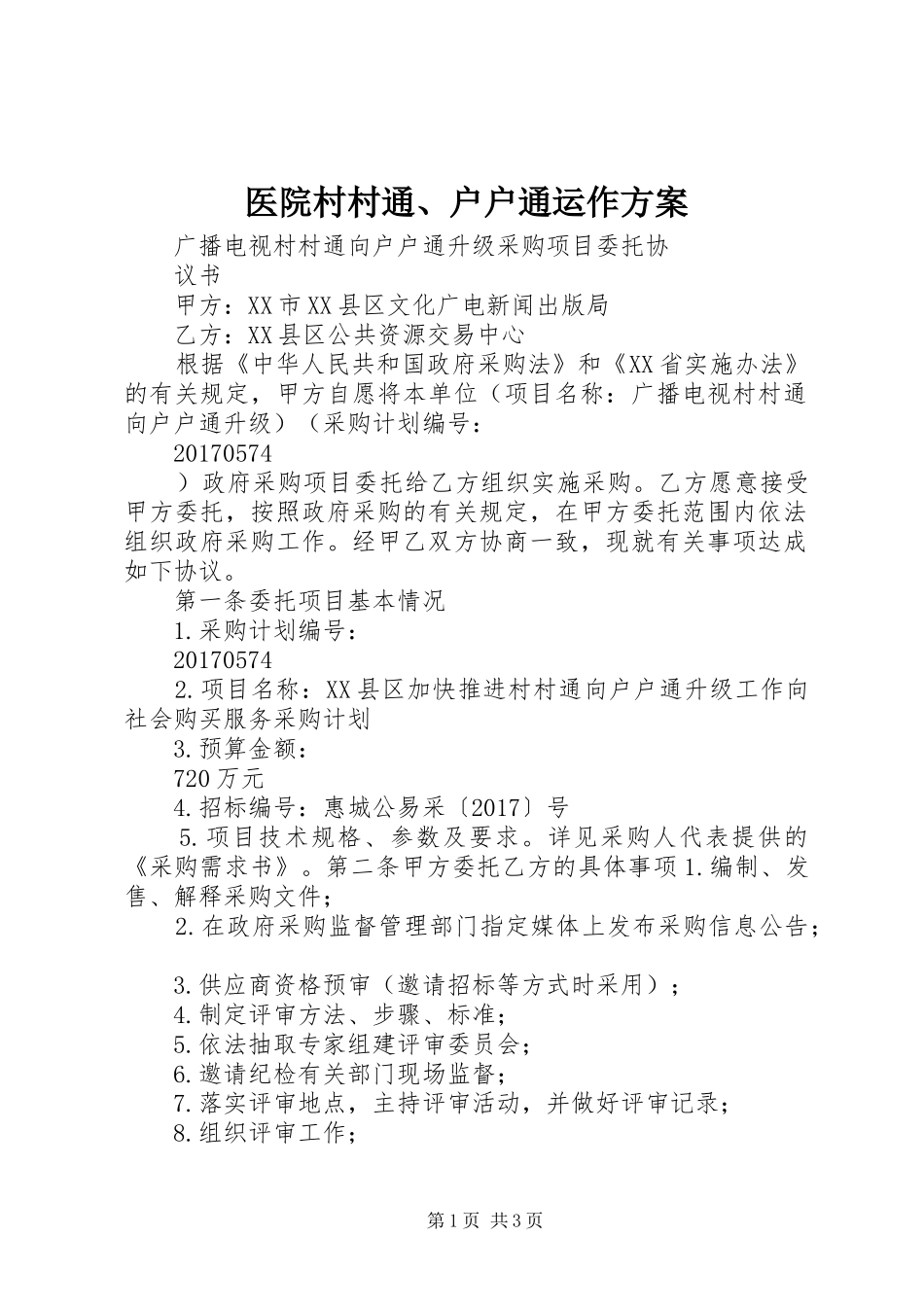 医院村村通、户户通运作方案

广播电视村村通向户户通升级采购项目委托协议书

甲方：XX市XX县区文化广电新闻出版局

乙方：XX县区公共资源交易中心

根据《中华人民共和国政府采购法》和《XX省实施办法》的有关规定，甲方自愿将本单位（项目名称：广播电视村村通向户户通升级）（采购计划编号：

20170574

）政府采购项目委托给乙方组织实施采购。乙方愿意接受甲方委托，按照政府采购的有关规定，在甲方委托范围内依法组织政府采购工作。经甲乙双方协商一致，现就有关事项达成如下协议。

第一条委托项目基本情况

1.采购计划编号：

20170574

2.项目名称：XX县区加快推进村村通向户户通升级工作向社会购买服务采购计划

3.预算金额：

720万元

4.招标编号：惠城公易采〔2017〕号

5.项目技术规格、参数及要求。详见采购人代表提供的《采购需求书》。第二条甲方委托乙方的具体事项1.编制、发售、解释采购文件；

2.在政府采购监督管理部门指定媒体上发布采购信息公告；

3.供应商资格预审（邀请招标等方式时采用）；

4.制定评审方法、步骤、标准；

5.依法抽取专家组建评审委员会；

6.邀请纪检有关部门现场监督；

7.落实评审地点，主持评审活动，并做好评审记录；

8.组织评审工作；

第1页 共3页